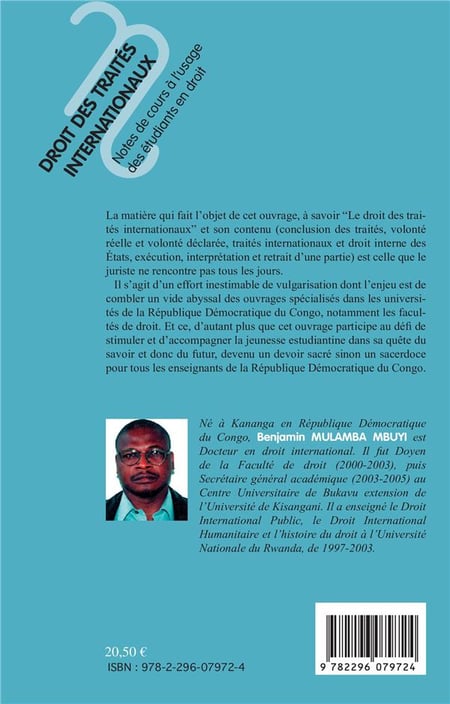 DROIT DES TRAITÉS INTERNATIONAUX

Notes de cours à l'usage des étudiants en droit

La matière qui fait l'objet de cet ouvrage, à savoir "Le droit des traités internationaux" et son contenu (conclusion des traités, volonté réelle et volonté déclarée, traités internationaux et droit interne des États, exécution, interprétation et retrait d'une partie) est celle que le juriste ne rencontre pas tous les jours.

Il s'agit d'un effort inestimable de vulgarisation dont l'enjeu est de combler un vide abyssal des ouvrages spécialisés dans les universités de la République Démocratique du Congo, notamment les facultés de droit. Et ce, d'autant plus que cet ouvrage participe au défi de stimuler et d'accompagner la jeunesse estudiantine dans sa quête du savoir et donc du futur, devenu un devoir sacré sinon un sacerdoce pour tous les enseignants de la République Démocratique du Congo.

Né à Kananga en République Démocratique du Congo, Benjamin MULAMBA MBUYI est Docteur en droit international. Il fut Doyen de la Faculté de droit (2000-2003), puis Secrétaire général académique (2003-2005) au Centre Universitaire de Bukavu extension de l'Université de Kisangani. Il a enseigné le Droit International Public, le Droit International Humanitaire et l'histoire du droit à l'Université Nationale du Rwanda, de 1997-2003.

20,50 €
ISBN : 978-2-296-07972-4

9 782296 079724